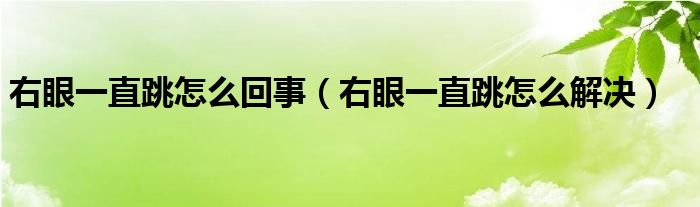 右眼一直跳怎么回事（右眼一直跳怎么解决）